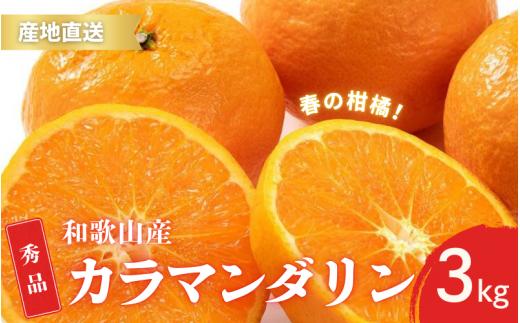 産地直送

春の柑橘！

秀品

和歌山産

カラマンダリン

3kg